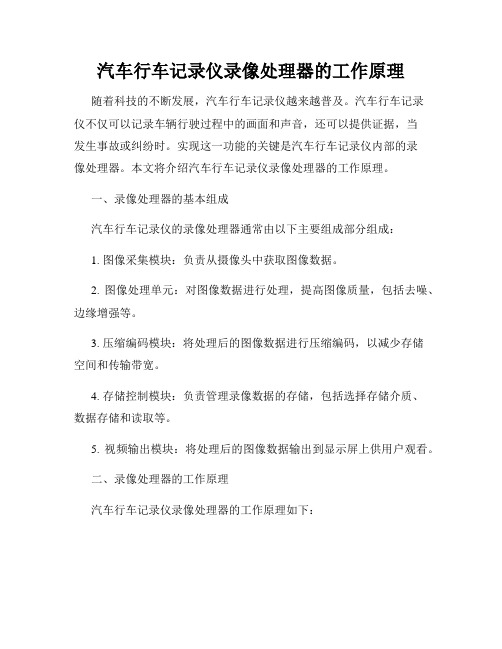 汽车行车记录仪录像处理器的工作原理

随着科技的不断发展，汽车行车记录仪越来越普及。汽车行车记录仪不仅可以记录车辆行驶过程中的画面和声音，还可以提供证据，当发生事故或纠纷时。实现这一功能的关键是汽车行车记录仪内部的录像处理器。本文将介绍汽车行车记录仪录像处理器的工作原理。

一、录像处理器的基本组成

汽车行车记录仪的录像处理器通常由以下主要组成部分组成：

1. 图像采集模块：负责从摄像头中获取图像数据。

2. 图像处理单元：对图像数据进行处理，提高图像质量，包括去噪、边缘增强等。

3. 压缩编码模块：将处理后的图像数据进行压缩编码，以减少存储空间和传输带宽。

4. 存储控制模块：负责管理录像数据的存储，包括选择存储介质、数据存储和读取等。

5. 视频输出模块：将处理后的图像数据输出到显示屏上供用户观看。

二、录像处理器的工作原理

汽车行车记录仪录像处理器的工作原理如下：